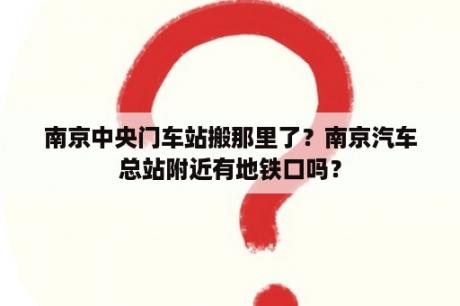 南京中央门车站搬那里了？南京汽车总站附近有地铁口吗？